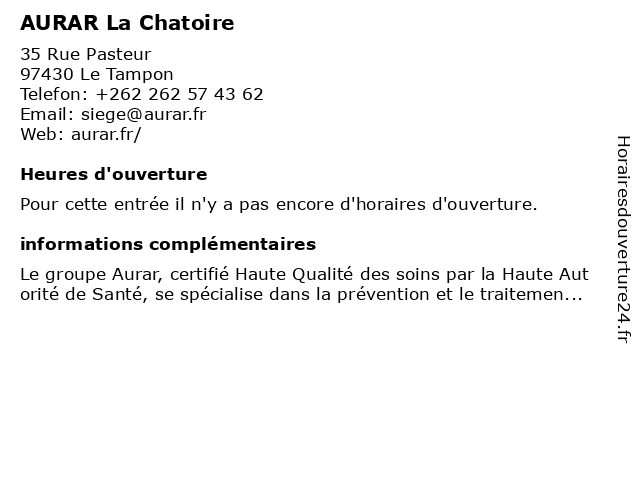 AURAR La Chatoire

35 Rue Pasteur
97430 Le Tampon
Telefon: +262 262 57 43 62
Email: siege@aurar.fr
Web: aurar.fr/

Heures d'ouverture

Pour cette entrée il n'y a pas encore d'horaires d'ouverture.

informations complémentaires

Le groupe Aurar, certifié Haute Qualité des soins par la Haute Autorité de Santé, se spécialise dans la prévention et le traitemen...

Horairesdouverture24.fr